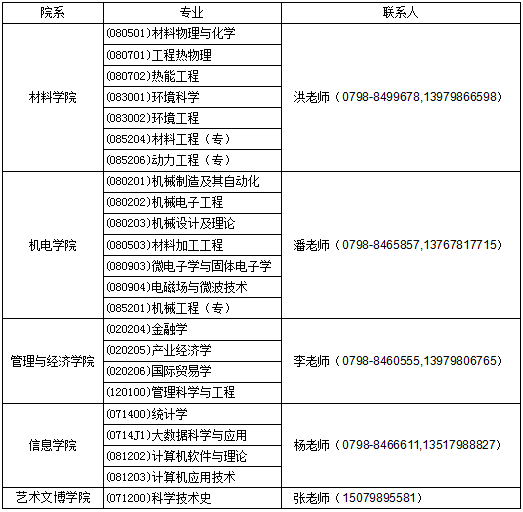 | 院系 | 专业 | 联系人 |
|---|---|---|
| 材料学院 | (080501)材料物理与化学 | 洪老师（0798-8499678,13979866598） |
| | (080701)工程热物理 | |
| | (080702)热能工程 | |
| | (083001)环境科学 | |
| | (083002)环境工程 | |
| | (085204)材料工程（专） | |
| | (085206)动力工程（专） | |
| 机电学院 | (080201)机械制造及其自动化 | 潘老师（0798-8465857,13767817715） |
| | (080202)机械电子工程 | |
| | (080203)机械设计及理论 | |
| | (080503)材料加工工程 | |
| | (080903)微电子学与固体电子学 | |
| | (080904)电磁场与微波技术 | |
| | (085201)机械工程（专） | |
| 管理与经济学院 | (020204)金融学 | 李老师（0798-8460555,13979806765） |
| | (020205)产业经济学 | |
| | (020206)国际贸易学 | |
| | (120100)管理科学与工程 | |
| 信息学院 | (071400)统计学 | 杨老师（0798-8466611,13517988827） |
| | (0714J1)大数据科学与应用 | |
| | (081202)计算机软件与理论 | |
| | (081203)计算机应用技术 | |
| 艺术文博学院 | (071200)科学技术史 | 张老师（15079895581） |